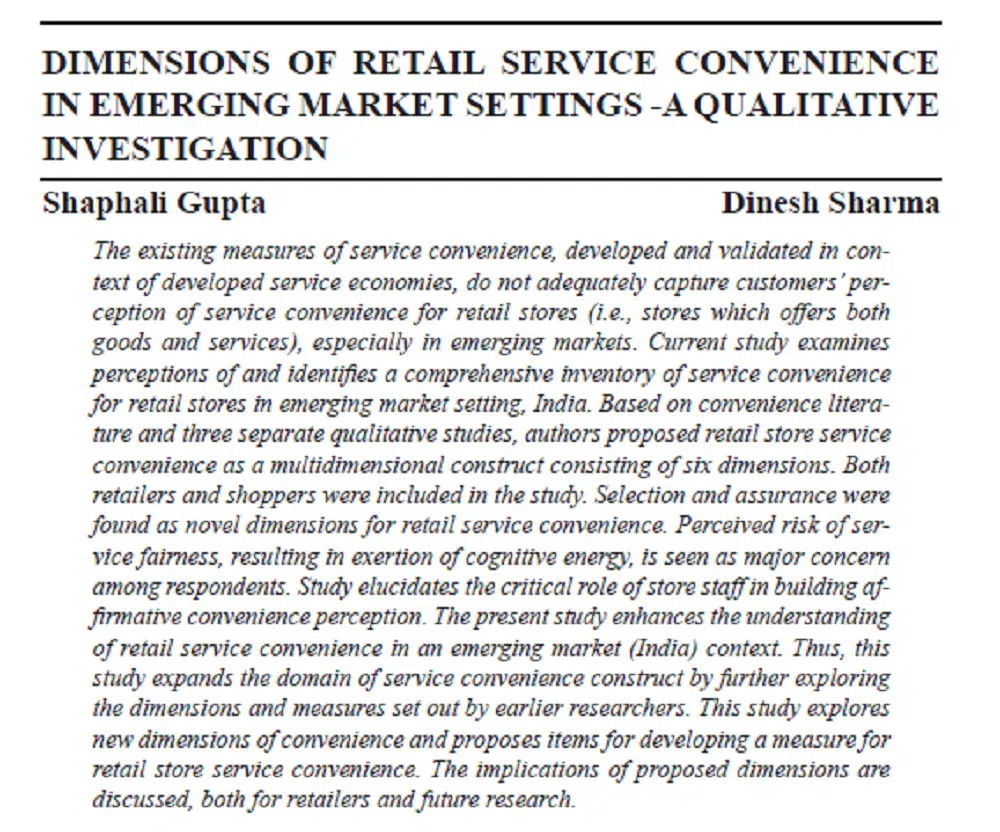 DIMENSIONS OF RETAIL SERVICE CONVENIENCE IN EMERGING MARKET SETTINGS -A QUALITATIVE INVESTIGATION

Shaphali Gupta

Dinesh Sharma

The existing measures of service convenience, developed and validated in context of developed service economies, do not adequately capture customers' perception of service convenience for retail stores (i.e., stores which offers both goods and services), especially in emerging markets. Current study examines perceptions of and identifies a comprehensive inventory of service convenience for retail stores in emerging market setting, India. Based on convenience literature and three separate qualitative studies, authors proposed retail store service convenience as a multidimensional construct consisting of six dimensions. Both retailers and shoppers were included in the study. Selection and assurance were found as novel dimensions for retail service convenience. Perceived risk of service fairness, resulting in exertion of cognitive energy, is seen as major concern among respondents. Study elucidates the critical role of store staff in building affirmative convenience perception. The present study enhances the understanding of retail service convenience in an emerging market (India) context. Thus, this study expands the domain of service convenience construct by further exploring the dimensions and measures set out by earlier researchers. This study explores new dimensions of convenience and proposes items for developing a measure for retail store service convenience. The implications of proposed dimensions are discussed, both for retailers and future research.